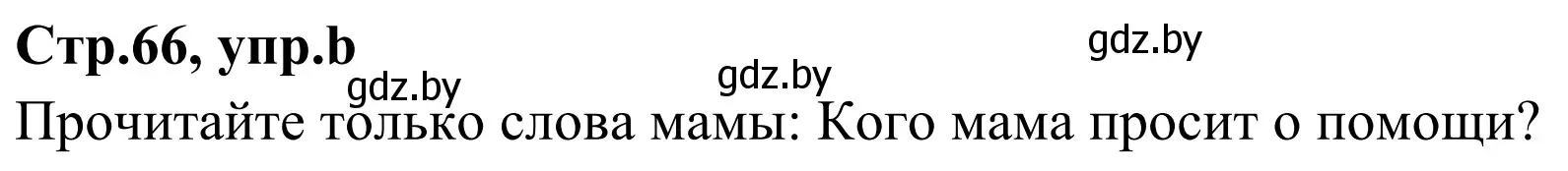 Стр.66, упр.b

gdz.by gdz.by gdz.by

Прочитайте только слова мамы: Кого мама просит о помощи?